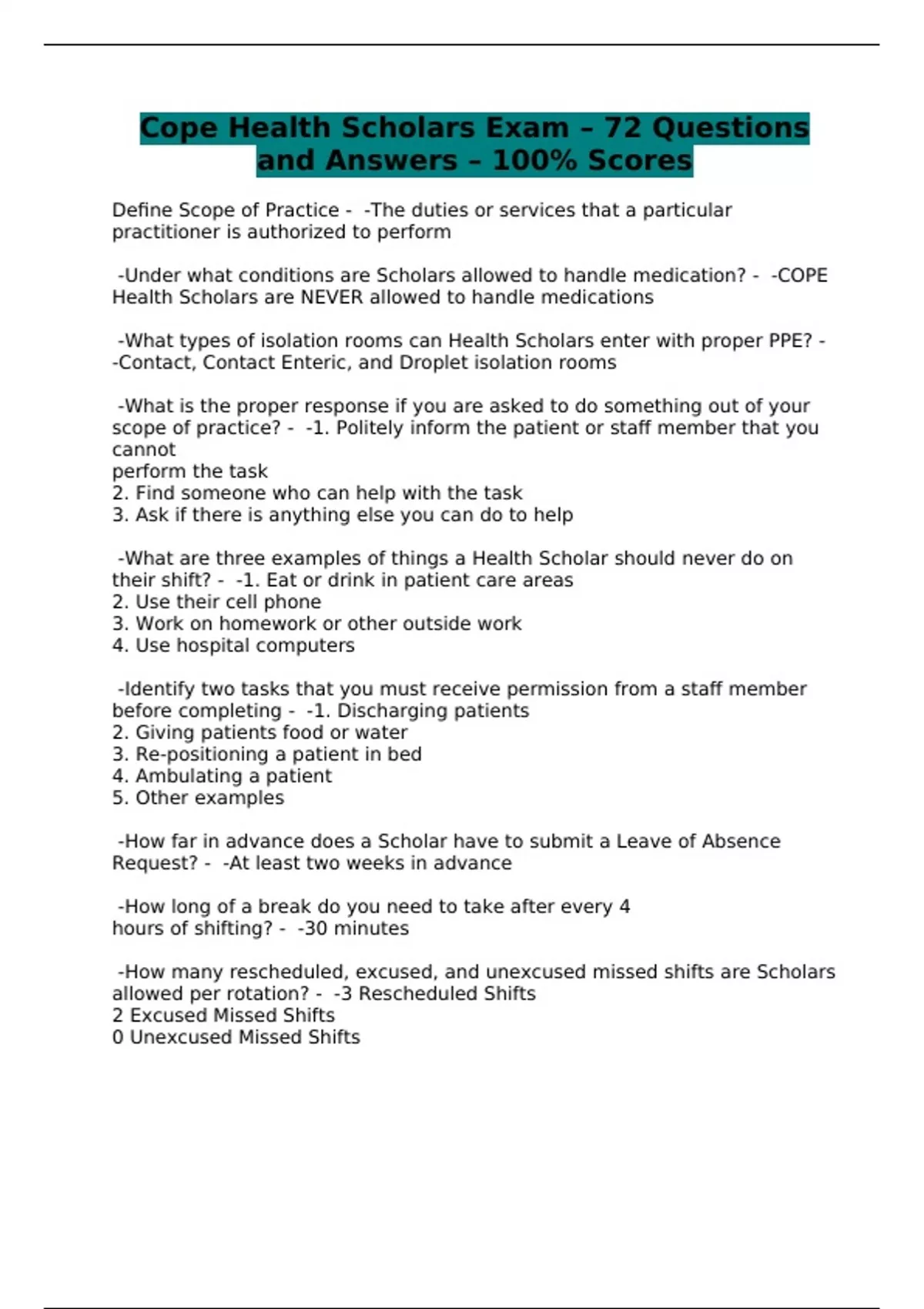 Cope Health Scholars Exam – 72 Questions and Answers – 100% Scores

Define Scope of Practice - -The duties or services that a particular practitioner is authorized to perform

-Under what conditions are Scholars allowed to handle medication? - -COPE Health Scholars are NEVER allowed to handle medications

-What types of isolation rooms can Health Scholars enter with proper PPE? - -Contact, Contact Enteric, and Droplet isolation rooms

-What is the proper response if you are asked to do something out of your scope of practice? - -1. Politely inform the patient or staff member that you cannot
perform the task
2. Find someone who can help with the task
3. Ask if there is anything else you can do to help

-What are three examples of things a Health Scholar should never do on their shift? - -1. Eat or drink in patient care areas
2. Use their cell phone
3. Work on homework or other outside work
4. Use hospital computers

-Identify two tasks that you must receive permission from a staff member before completing - -1. Discharging patients
2. Giving patients food or water
3. Re-positioning a patient in bed
4. Ambulating a patient
5. Other examples

-How far in advance does a Scholar have to submit a Leave of Absence Request? - -At least two weeks in advance

-How long of a break do you need to take after every 4 hours of shifting? - -30 minutes

-How many rescheduled, excused, and unexcused missed shifts are Scholars allowed per rotation? - -3 Rescheduled Shifts
2 Excused Missed Shifts
0 Unexcused Missed Shifts